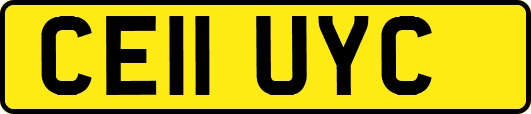 CE11 UYC